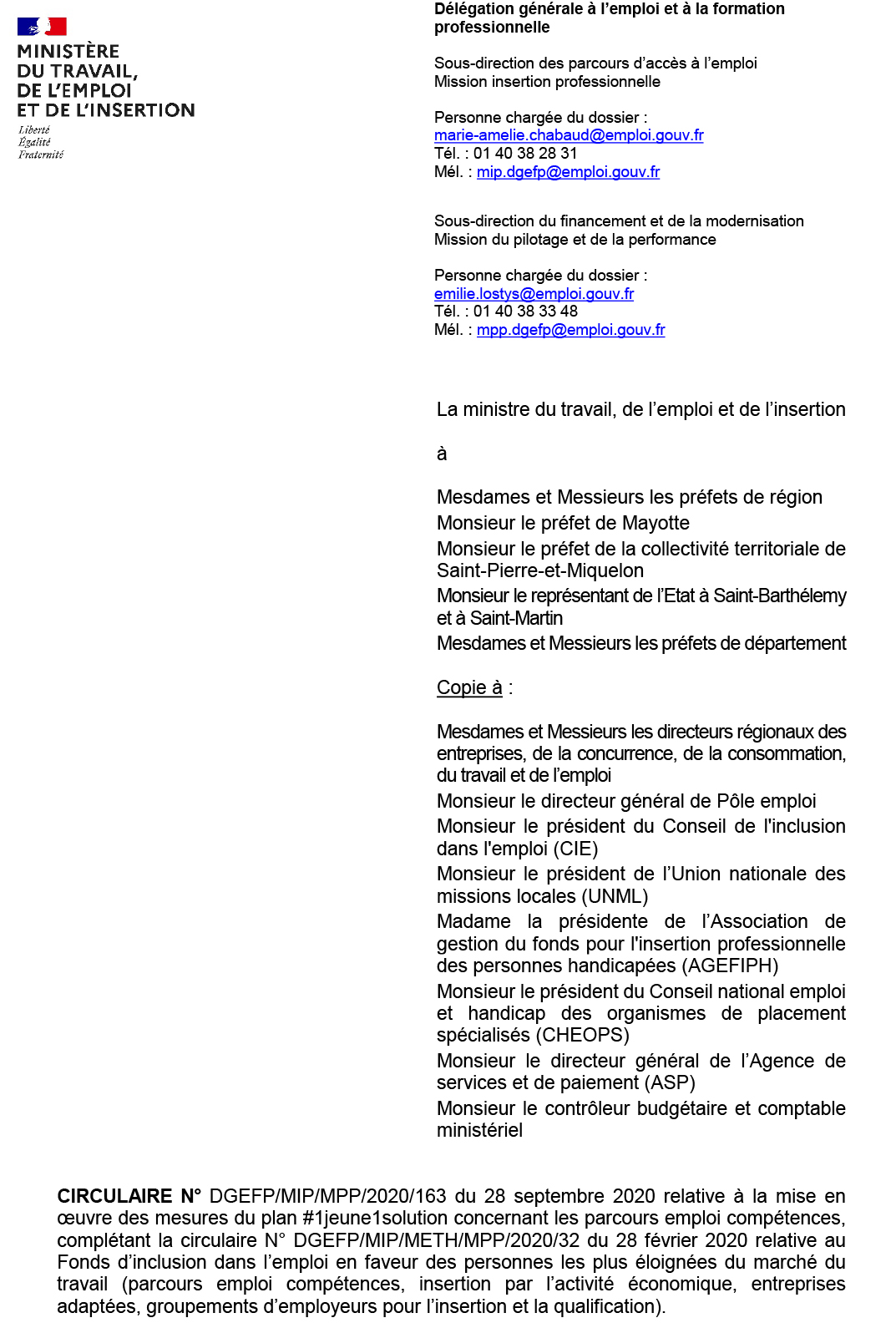 MINISTÈRE
DU TRAVAIL,
DE L'EMPLOI
ET DE L'INSERTION
Liberté
Égalité
Fraternité

Délégation générale à l'emploi et à la formation professionnelle

Sous-direction des parcours d'accès à l'emploi
Mission insertion professionnelle

Personne chargée du dossier :
marie-amelie.chabaud@emploi.gouv.fr
Tél. : 01 40 38 28 31
Mél. : mip.dgefp@emploi.gouv.fr

Sous-direction du financement et de la modernisation
Mission du pilotage et de la performance

Personne chargée du dossier :
emilie.lostys@emploi.gouv.fr
Tél. : 01 40 38 33 48
Mél. : mpp.dgefp@emploi.gouv.fr

La ministre du travail, de l'emploi et de l'insertion

à

Mesdames et Messieurs les préfets de région
Monsieur le préfet de Mayotte
Monsieur le préfet de la collectivité territoriale de Saint-Pierre-et-Miquelon
Monsieur le représentant de l'Etat à Saint-Barthélemy et à Saint-Martin
Mesdames et Messieurs les préfets de département

Copie à :

Mesdames et Messieurs les directeurs régionaux des entreprises, de la concurrence, de la consommation, du travail et de l'emploi
Monsieur le directeur général de Pôle emploi
Monsieur le président du Conseil de l'inclusion dans l'emploi (CIE)
Monsieur le président de l'Union nationale des missions locales (UNML)
Madame la présidente de l'Association de gestion du fonds pour l'insertion professionnelle des personnes handicapées (AGEFIPH)
Monsieur le président du Conseil national emploi et handicap des organismes de placement spécialisés (CHEOPS)
Monsieur le directeur général de l'Agence de services et de paiement (ASP)
Monsieur le contrôleur budgétaire et comptable ministériel

CIRCULAIRE N° DGEFP/MIP/MPP/2020/163 du 28 septembre 2020 relative à la mise en œuvre des mesures du plan #1jeune1solution concernant les parcours emploi compétences, complétant la circulaire N° DGEFP/MIP/METH/MPP/2020/32 du 28 février 2020 relative au Fonds d'inclusion dans l'emploi en faveur des personnes les plus éloignées du marché du travail (parcours emploi compétences, insertion par l'activité économique, entreprises adaptées, groupements d'employeurs pour l'insertion et la qualification).